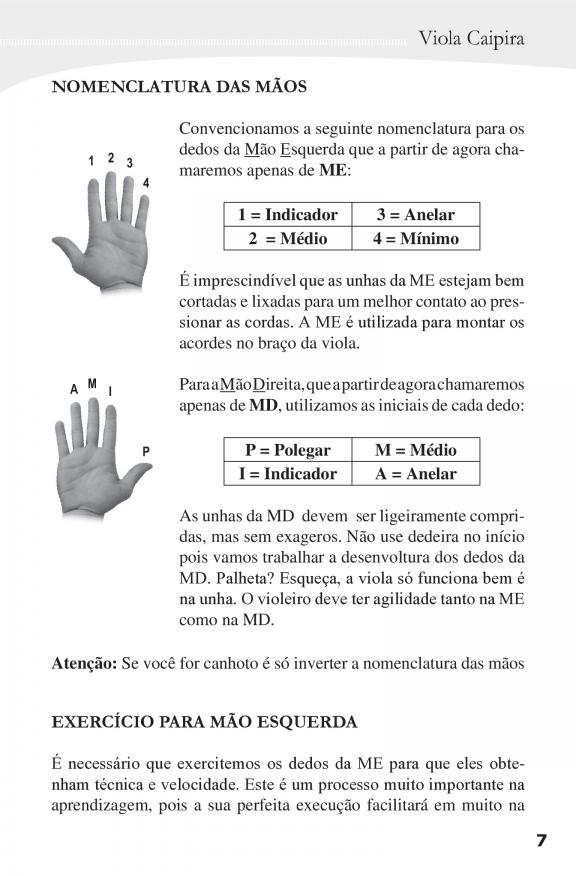 Viola Caipira

NOMENCLATURA DAS MÃOS

1 2 3 4

Convencionamos a seguinte nomenclatura para os dedos da Mão Esquerda que a partir de agora chamaremos apenas de **ME**:

| 1 = Indicador | 3 = Anelar |
|---|---|
| 2 = Médio | 4 = Mínimo |

É imprescindível que as unhas da ME estejam bem cortadas e lixadas para um melhor contato ao pressionar as cordas. A ME é utilizada para montar os acordes no braço da viola.

A M I P

Para a Mão Direita, que a partir de agora chamaremos apenas de **MD**, utilizamos as iniciais de cada dedo:

| P = Polegar | M = Médio |
|---|---|
| I = Indicador | A = Anelar |

As unhas da MD devem ser ligeiramente compridas, mas sem exageros. Não use dedeira no início pois vamos trabalhar a desenvoltura dos dedos da MD. Palheta? Esqueça, a viola só funciona bem é na unha. O violeiro deve ter agilidade tanto na ME como na MD.

**Atenção:** Se você for canhoto é só inverter a nomenclatura das mãos

EXERCÍCIO PARA MÃO ESQUERDA

É necessário que exercitemos os dedos da ME para que eles obtenham técnica e velocidade. Este é um processo muito importante na aprendizagem, pois a sua perfeita execução facilitará em muito na

7